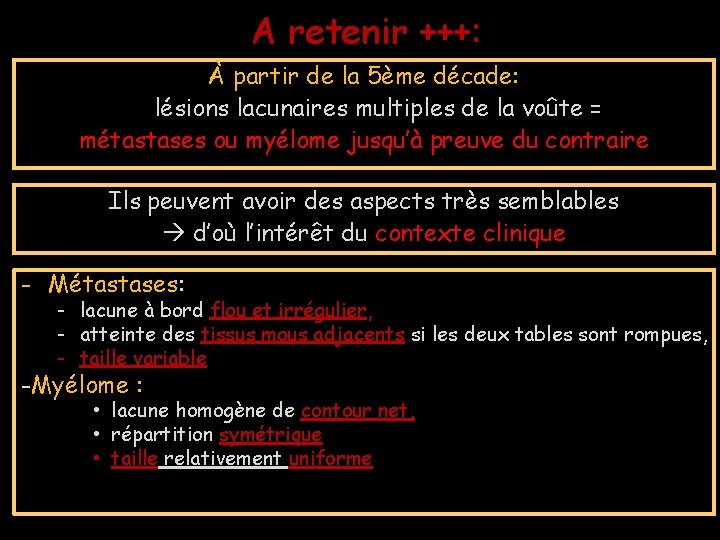 A retenir +++:

À partir de la 5ème décade:
lésions lacunaires multiples de la voûte =
métastases ou myélome jusqu'à preuve du contraire

Ils peuvent avoir des aspects très semblables
→ d'où l'intérêt du contexte clinique

- Métastases:
  - lacune à bord flou et irrégulier,
  - atteinte des tissus mous adjacents si les deux tables sont rompues,
  - taille variable

-Myélome :
  • lacune homogène de contour net,
  • répartition symétrique
  • taille relativement uniforme